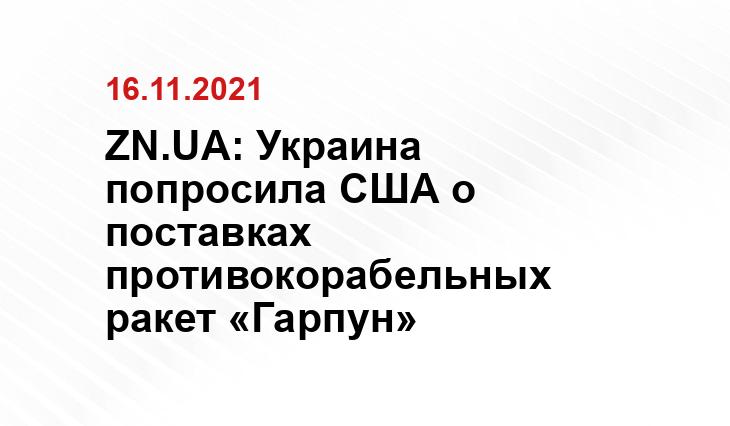 16.11.2021

ZN.UA: Украина попросила США о поставках противокорабельных ракет «Гарпун»